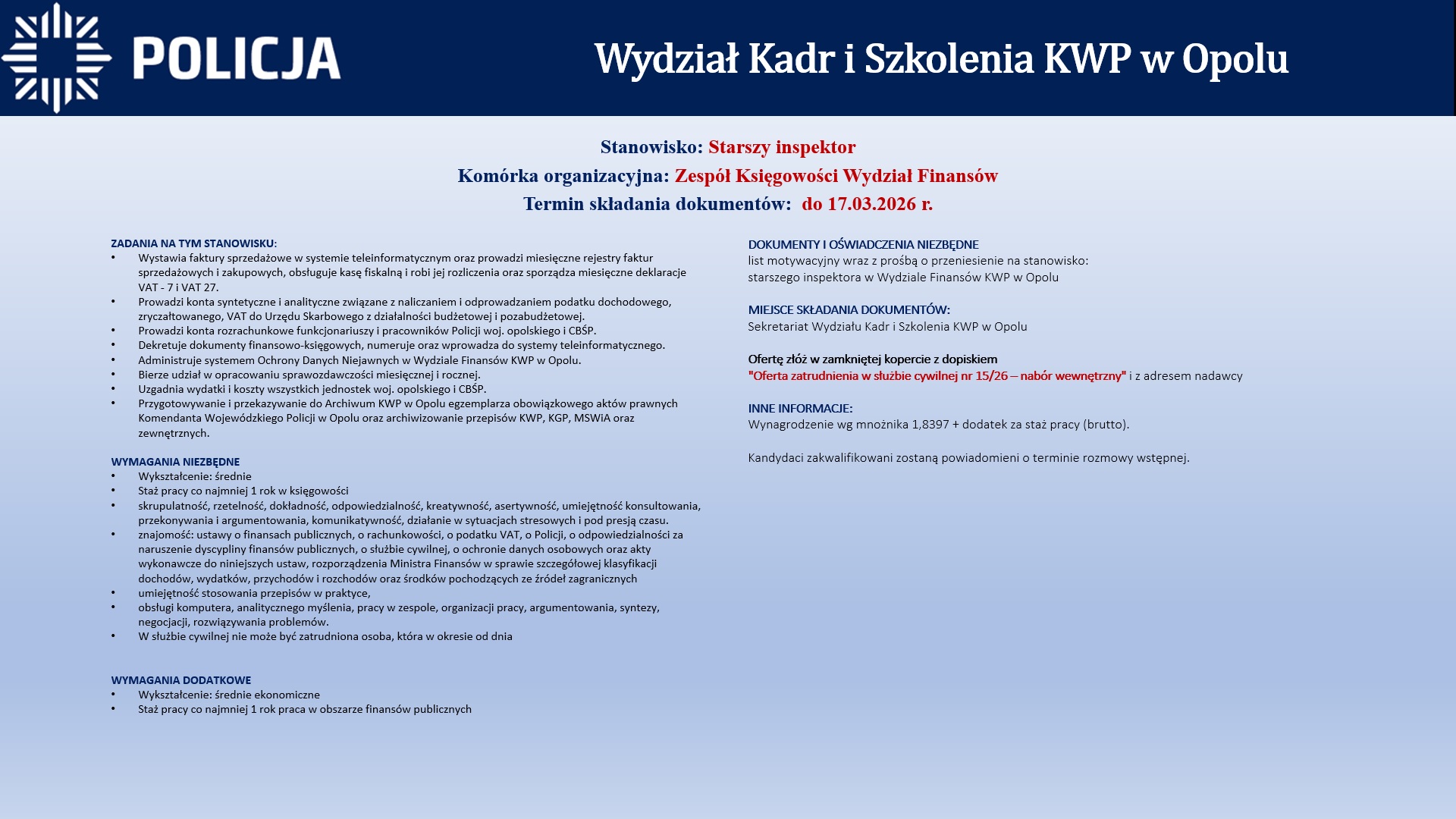 POLICJA

Wydział Kadr i Szkolenia KWP w Opolu

Stanowisko: Starszy inspektor
Komórka organizacyjna: Zespół Księgowości Wydział Finansów
Termin składania dokumentów: do 17.03.2026 r.

ZADANIA NA TYM STANOWISKU:
• Wystawia faktury sprzedażowe w systemie teleinformatycznym oraz prowadzi miesięczne rejestry faktur sprzedażowych i zakupowych, obsługuje kasę fiskalną i robi jej rozliczenia oraz sporządza miesięczne deklaracje VAT - 7 i VAT 27.
• Prowadzi konta syntetyczne i analityczne związane z naliczaniem i odprowadzaniem podatku dochodowego, zryczałtowanego, VAT do Urzędu Skarbowego z działalności budżetowej i pozabudżetowej.
• Prowadzi konta rozrachunkowe funkcjonariuszy i pracowników Policji woj. opolskiego i CBŚP.
• Dekretuje dokumenty finansowo-księgowych, numeruje oraz wprowadza do systemy teleinformatycznego.
• Administruje systemem Ochrony Danych Niejawnych w Wydziale Finansów KWP w Opolu.
• Bierze udział w opracowaniu sprawozdawczości miesięcznej i rocznej.
• Uzgadnia wydatki i koszty wszystkich jednostek woj. opolskiego i CBŚP.
• Przygotowywanie i przekazywanie do Archiwum KWP w Opolu egzemplarza obowiązkowego aktów prawnych Komendanta Wojewódzkiego Policji w Opolu oraz archiwizowanie przepisów KWP, KGP, MSWiA oraz zewnętrznych.

WYMAGANIA NIEZBĘDNE
• Wykształcenie: średnie
• Staż pracy co najmniej 1 rok w księgowości
• skrupulatność, rzetelność, dokładność, odpowiedzialność, kreatywność, asertywność, umiejętność konsultowania, przekonywania i argumentowania, komunikatywność, działanie w sytuacjach stresowych i pod presją czasu.
• znajomość: ustawy o finansach publicznych, o rachunkowości, o podatku VAT, o Policji, o odpowiedzialności za naruszenie dyscypliny finansów publicznych, o służbie cywilnej, o ochronie danych osobowych oraz akty wykonawcze do niniejszych ustaw, rozporządzenia Ministra Finansów w sprawie szczegółowej klasyfikacji dochodów, wydatków, przychodów i rozchodów oraz środków pochodzących ze źródeł zagranicznych
• umiejętność stosowania przepisów w praktyce,
• obsługi komputera, analitycznego myślenia, pracy w zespole, organizacji pracy, argumentowania, syntezy, negocjacji, rozwiązywania problemów.
• W służbie cywilnej nie może być zatrudniona osoba, która w okresie od dnia

WYMAGANIA DODATKOWE
• Wykształcenie: średnie ekonomiczne
• Staż pracy co najmniej 1 rok praca w obszarze finansów publicznych

DOKUMENTY I OŚWIADCZENIA NIEZBĘDNE
list motywacyjny wraz z prośbą o przeniesienie na stanowisko: starszego inspektora w Wydziale Finansów KWP w Opolu

MIEJSCE SKŁADANIA DOKUMENTÓW:
Sekretariat Wydziału Kadr i Szkolenia KWP w Opolu

Ofertę złóż w zamkniętej kopercie z dopiskiem
"Oferta zatrudnienia w służbie cywilnej nr 15/26 – nabór wewnętrzny" i z adresem nadawcy

INNE INFORMACJE:
Wynagrodzenie wg mnożnika 1,8397 + dodatek za staż pracy (brutto).

Kandydaci zakwalifikowani zostaną powiadomieni o terminie rozmowy wstępnej.